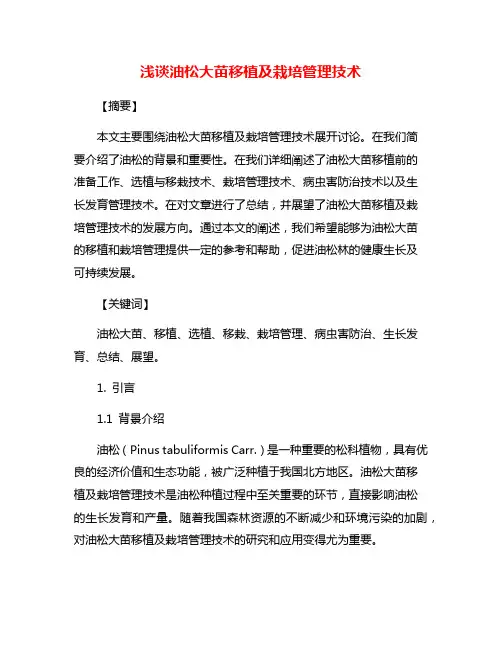 浅谈油松大苗移植及栽培管理技术

【摘要】

本文主要围绕油松大苗移植及栽培管理技术展开讨论。在我们简要介绍了油松的背景和重要性。在我们详细阐述了油松大苗移植前的准备工作、选植与移栽技术、栽培管理技术、病虫害防治技术以及生长发育管理技术。在对文章进行了总结，并展望了油松大苗移植及栽培管理技术的发展方向。通过本文的阐述，我们希望能够为油松大苗的移植和栽培管理提供一定的参考和帮助，促进油松林的健康生长及可持续发展。

【关键词】

油松大苗、移植、选植、移栽、栽培管理、病虫害防治、生长发育、总结、展望。

1. 引言

1.1 背景介绍

油松（Pinus tabuliformis Carr.）是一种重要的松科植物，具有优良的经济价值和生态功能，被广泛种植于我国北方地区。油松大苗移植及栽培管理技术是油松种植过程中至关重要的环节，直接影响油松的生长发育和产量。随着我国森林资源的不断减少和环境污染的加剧，对油松大苗移植及栽培管理技术的研究和应用变得尤为重要。